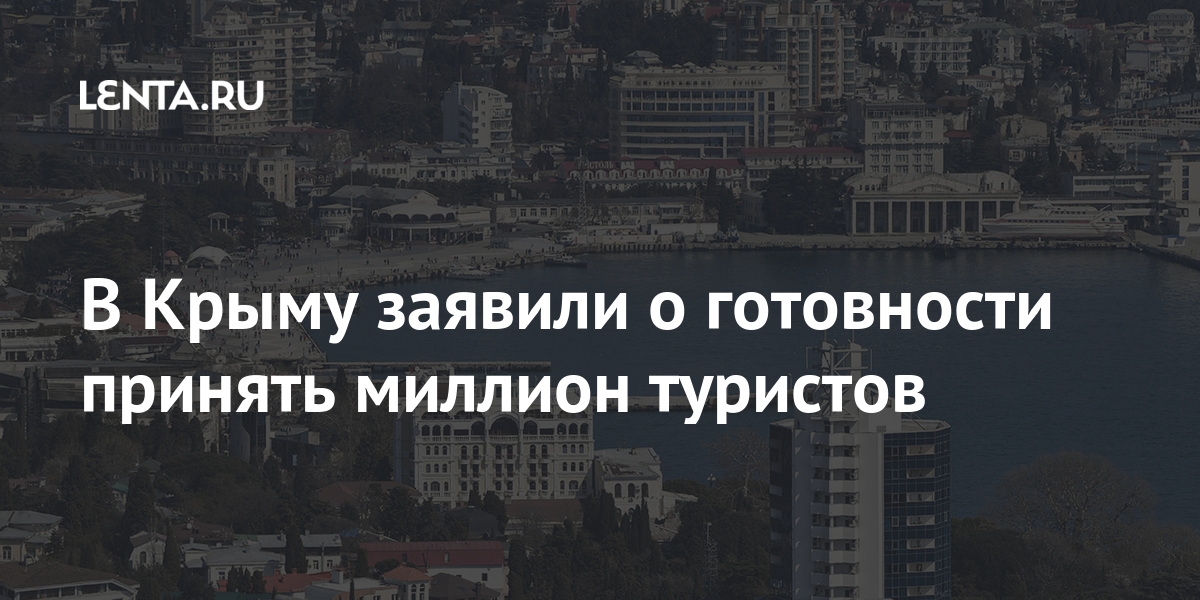 LENTA.RU

В Крыму заявили о готовности принять миллион туристов